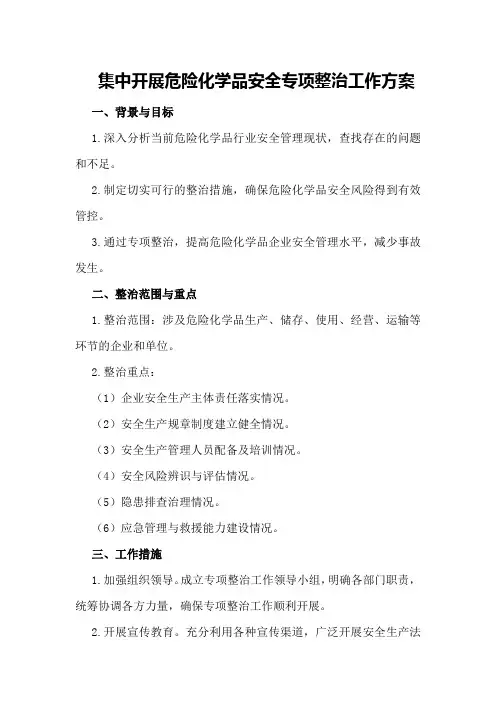 集中开展危险化学品安全专项整治工作方案

一、背景与目标

1.深入分析当前危险化学品行业安全管理现状，查找存在的问题和不足。

2.制定切实可行的整治措施，确保危险化学品安全风险得到有效管控。

3.通过专项整治，提高危险化学品企业安全管理水平，减少事故发生。

二、整治范围与重点

1.整治范围：涉及危险化学品生产、储存、使用、经营、运输等环节的企业和单位。

2.整治重点：

（1）企业安全生产主体责任落实情况。

（2）安全生产规章制度建立健全情况。

（3）安全生产管理人员配备及培训情况。

（4）安全风险辨识与评估情况。

（5）隐患排查治理情况。

（6）应急管理与救援能力建设情况。

三、工作措施

1.加强组织领导。成立专项整治工作领导小组，明确各部门职责，统筹协调各方力量，确保专项整治工作顺利开展。

2.开展宣传教育。充分利用各种宣传渠道，广泛开展安全生产法